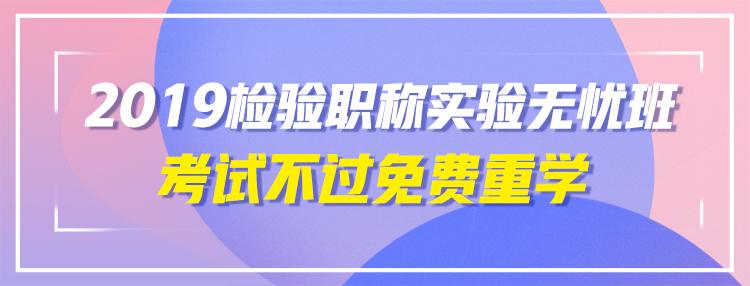 2019检验职称实验无忧班
考试不过免费重学